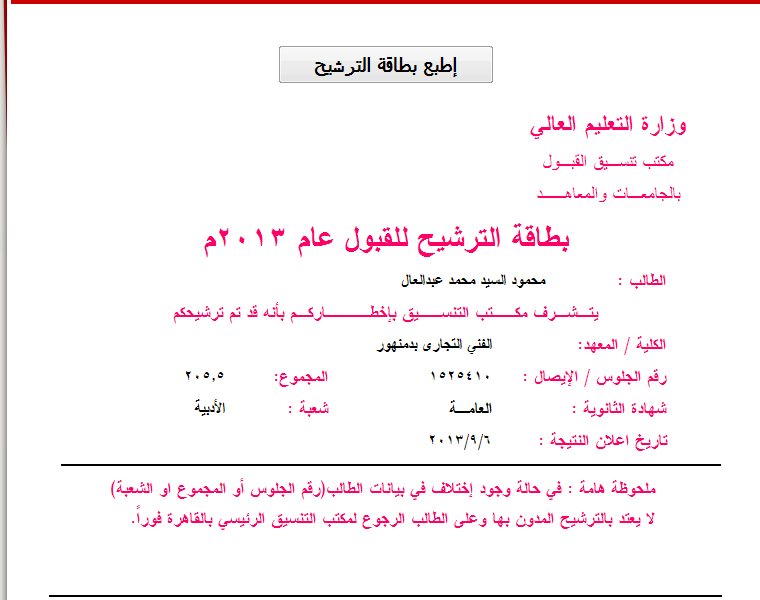 إطبع بطاقة الترشيح

وزارة التعليم العالي
مكتب تنسيق القبول
بالجامعات والمعاهد

بطاقة الترشيح للقبول عام ٢٠١٣م

الطالب : محمود السيد محمد عبدالعال

يتشرف مكتب التنسيق بإخطاركم بأنه قد تم ترشيحكم

الكلية / المعهد: الفني التجارى بدمنهور

رقم الجلوس / الإيصال : ١٥٢٥٤١٠ المجموع: ٢٠٥,٥

شهادة الثانوية : العامة شعبة : الأدبية

تاريخ اعلان النتيجة : ٢٠١٣/٩/٦

ملحوظة هامة : في حالة وجود إختلاف في بيانات الطالب(رقم الجلوس أو المجموع او الشعبة) لا يعتد بالترشيح المدون بها وعلى الطالب الرجوع لمكتب التنسيق الرئيسي بالقاهرة فوراً.